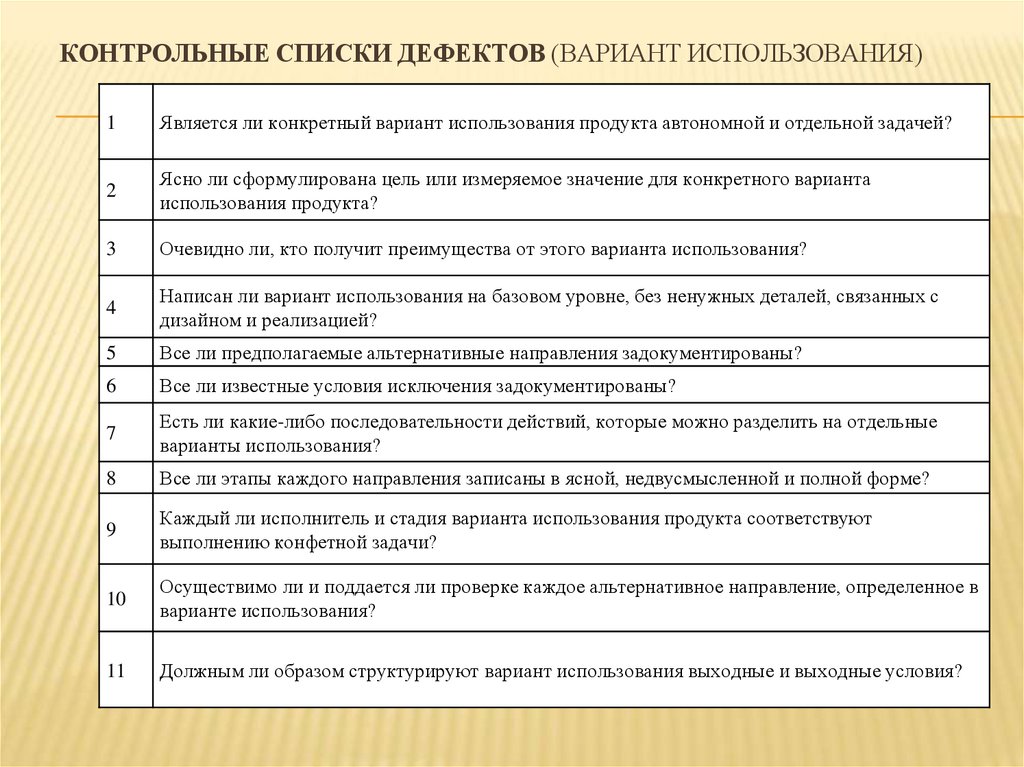 КОНТРОЛЬНЫЕ СПИСКИ ДЕФЕКТОВ (ВАРИАНТ ИСПОЛЬЗОВАНИЯ)

| | |
|---|---|
| 1 | Является ли конкретный вариант использования продукта автономной и отдельной задачей? |
| 2 | Ясно ли сформулирована цель или измеряемое значение для конкретного варианта использования продукта? |
| 3 | Очевидно ли, кто получит преимущества от этого варианта использования? |
| 4 | Написан ли вариант использования на базовом уровне, без ненужных деталей, связанных с дизайном и реализацией? |
| 5 | Все ли предполагаемые альтернативные направления задокументированы? |
| 6 | Все ли известные условия исключения задокументированы? |
| 7 | Есть ли какие-либо последовательности действий, которые можно разделить на отдельные варианты использования? |
| 8 | Все ли этапы каждого направления записаны в ясной, недвусмысленной и полной форме? |
| 9 | Каждый ли исполнитель и стадия варианта использования продукта соответствуют выполнению конфетной задачи? |
| 10 | Осуществимо ли и поддается ли проверке каждое альтернативное направление, определенное в варианте использования? |
| 11 | Должным ли образом структурируют вариант использования выходные и выходные условия? |